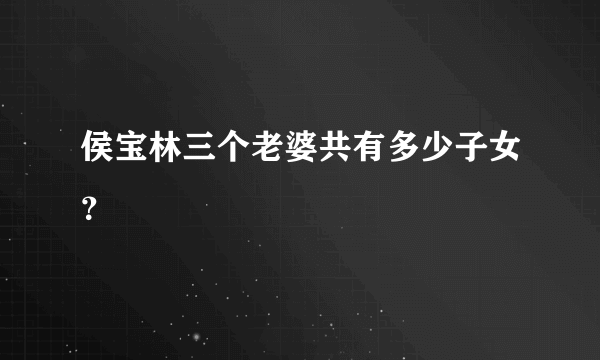 侯宝林三个老婆共有多少子女?